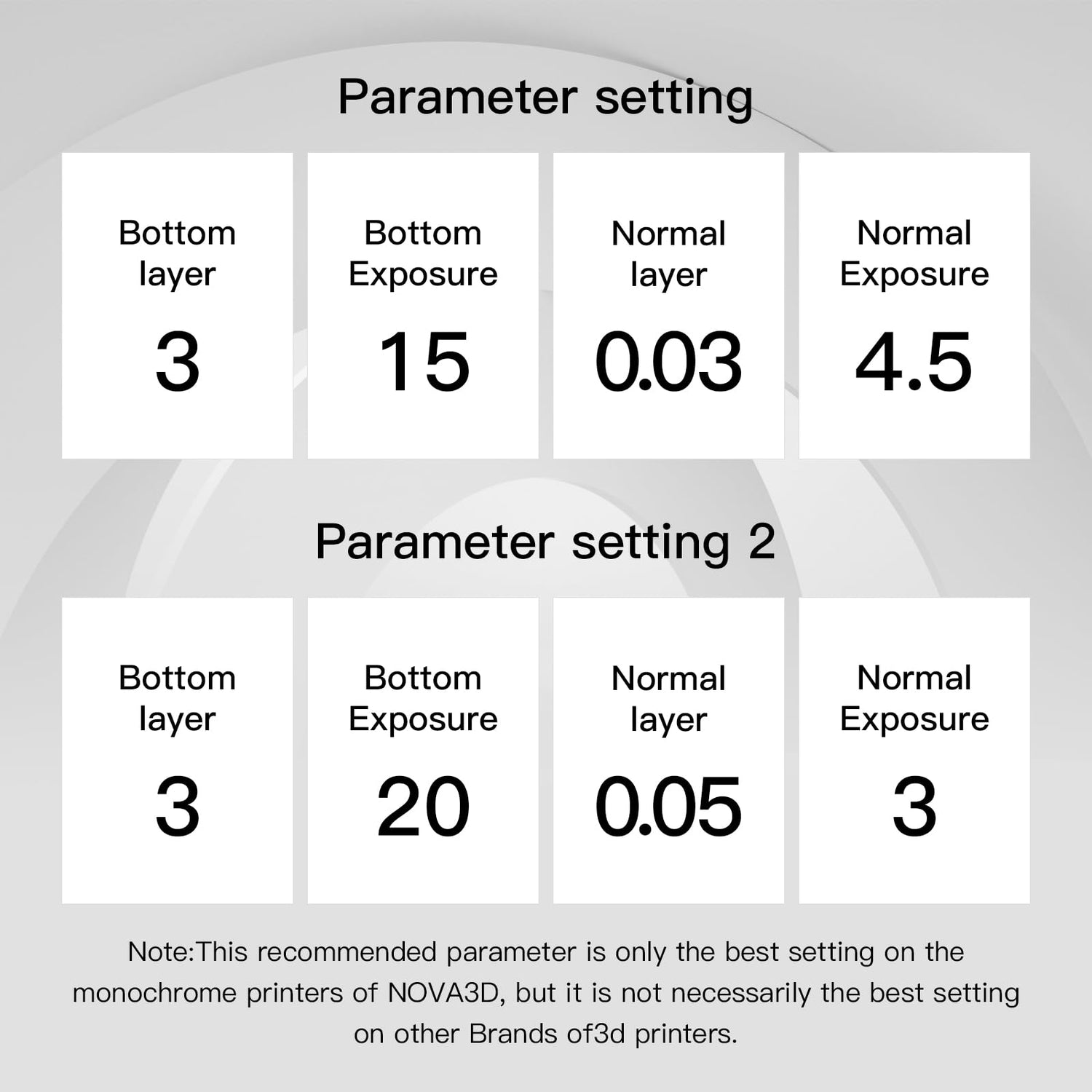 Parameter setting

| Bottom layer | Bottom Exposure | Normal layer | Normal Exposure |
|---|---|---|---|
| 3 | 15 | 0.03 | 4.5 |

Parameter setting 2

| Bottom layer | Bottom Exposure | Normal layer | Normal Exposure |
|---|---|---|---|
| 3 | 20 | 0.05 | 3 |

Note:This recommended parameter is only the best setting on the monochrome printers of NOVA3D, but it is not necessarily the best setting on other Brands of3d printers.